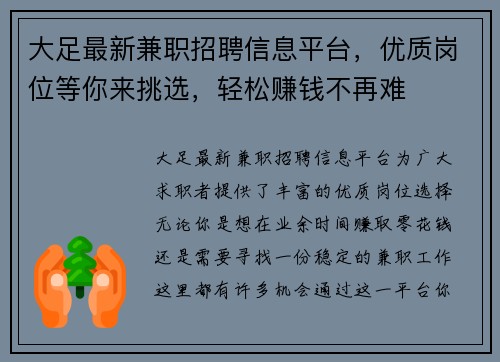 大足最新兼职招聘信息平台，优质岗位等你来挑选，轻松赚钱不再难

大足最新兼职招聘信息平台为广大求职者提供了丰富的优质岗位选择无论你是想在业余时间赚取零花钱还是需要寻找一份稳定的兼职工作这里都有许多机会通过这一平台你